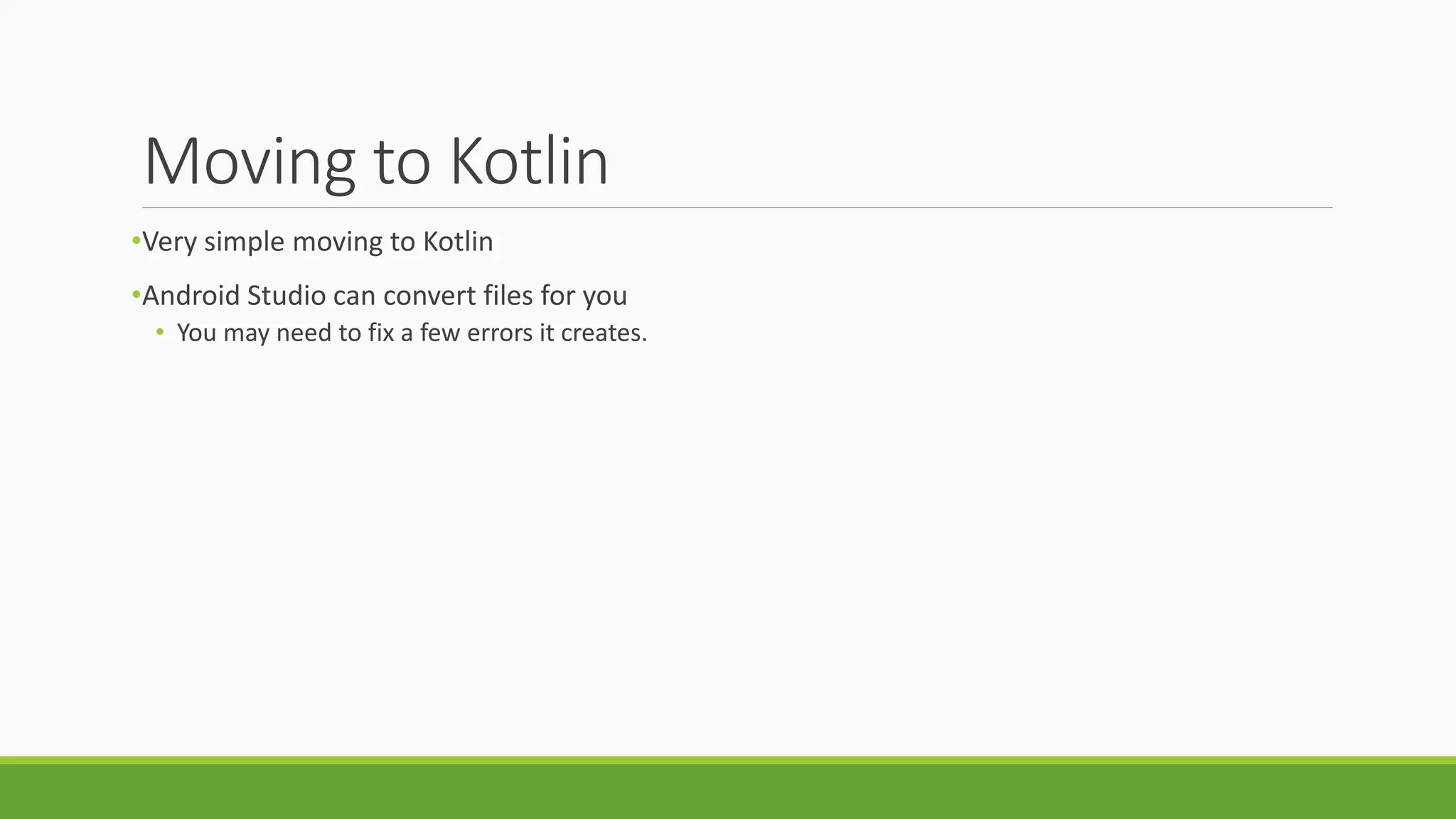 Moving to Kotlin

• Very simple moving to Kotlin

• Android Studio can convert files for you
• You may need to fix a few errors it creates.